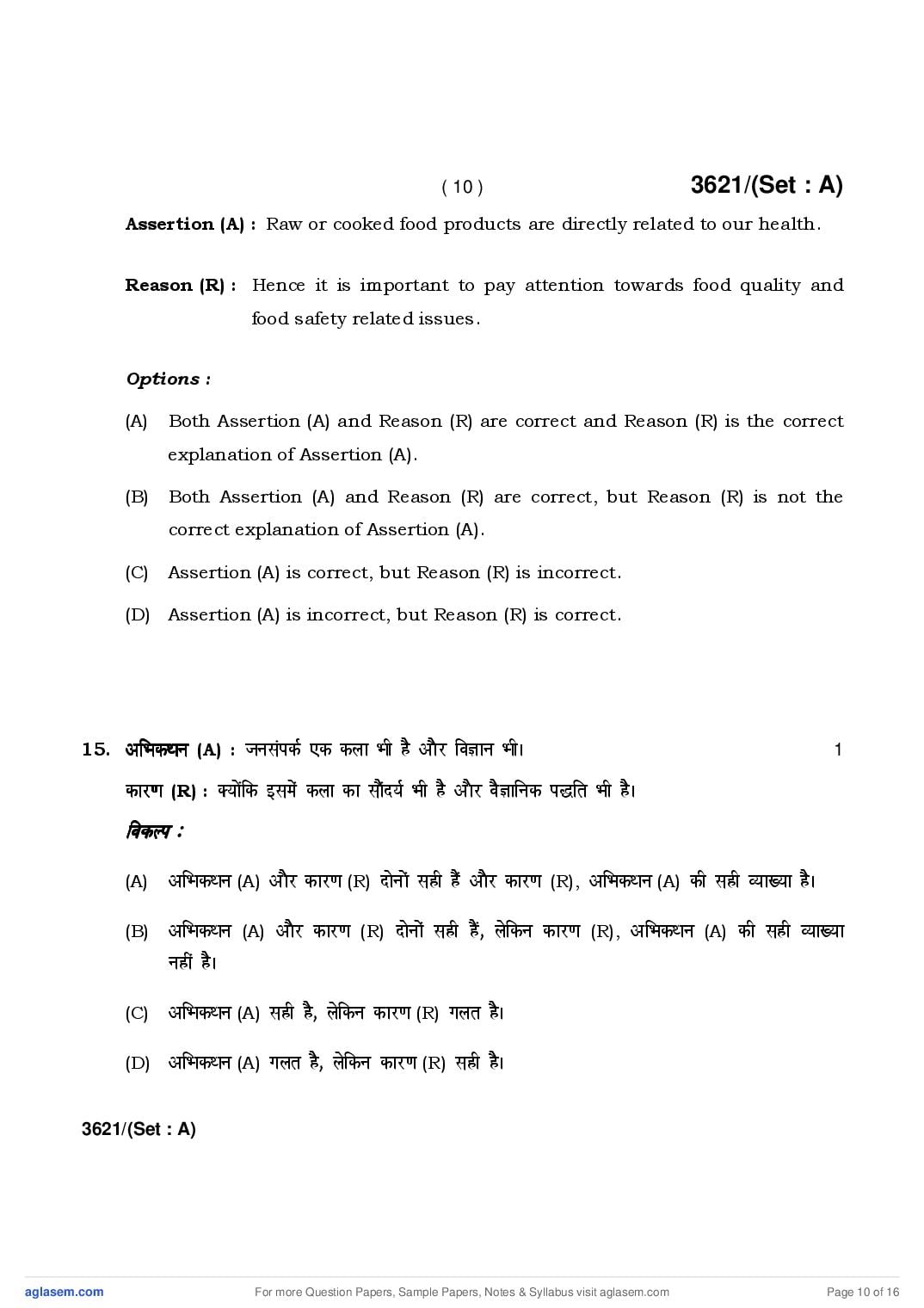 ( 10 ) 3621/(Set : A)

Assertion (A) : Raw or cooked food products are directly related to our health.

Reason (R) : Hence it is important to pay attention towards food quality and food safety related issues.

Options :

(A) Both Assertion (A) and Reason (R) are correct and Reason (R) is the correct explanation of Assertion (A).

(B) Both Assertion (A) and Reason (R) are correct, but Reason (R) is not the correct explanation of Assertion (A).

(C) Assertion (A) is correct, but Reason (R) is incorrect.

(D) Assertion (A) is incorrect, but Reason (R) is correct.

15. अभिकथन (A) : जनसंपर्क एक कला भी है और विज्ञान भी। 1

कारण (R) : क्योंकि इसमें कला का सौंदर्य भी है और वैज्ञानिक पद्धति भी है।

विकल्प :

(A) अभिकथन (A) और कारण (R) दोनों सही हैं और कारण (R), अभिकथन (A) की सही व्याख्या है।

(B) अभिकथन (A) और कारण (R) दोनों सही हैं, लेकिन कारण (R), अभिकथन (A) की सही व्याख्या नहीं है।

(C) अभिकथन (A) सही है, लेकिन कारण (R) गलत है।

(D) अभिकथन (A) गलत है, लेकिन कारण (R) सही है।

3621/(Set : A)

aglasem.com For more Question Papers, Sample Papers, Notes & Syllabus visit aglasem.com Page 10 of 16